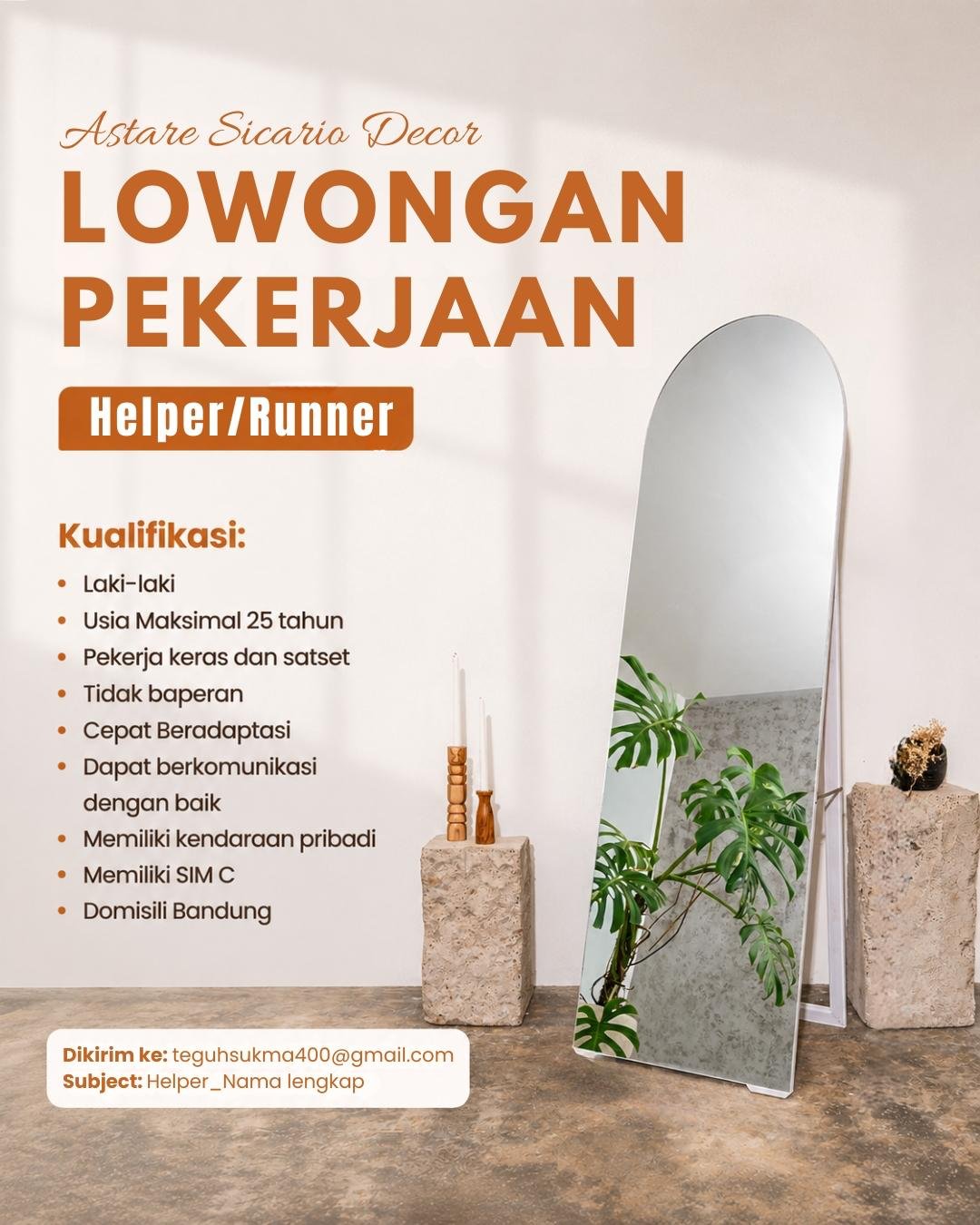 Astare Sicario Decor

LOWONGAN PEKERJAAN

Helper/Runner

Kualifikasi:

• Laki-laki
• Usia Maksimal 25 tahun
• Pekerja keras dan satset
• Tidak baperan
• Cepat Beradaptasi
• Dapat berkomunikasi dengan baik
• Memiliki kendaraan pribadi
• Memiliki SIM C
• Domisili Bandung

Dikirim ke: teguhsukma400@gmail.com
Subject: Helper_Nama lengkap